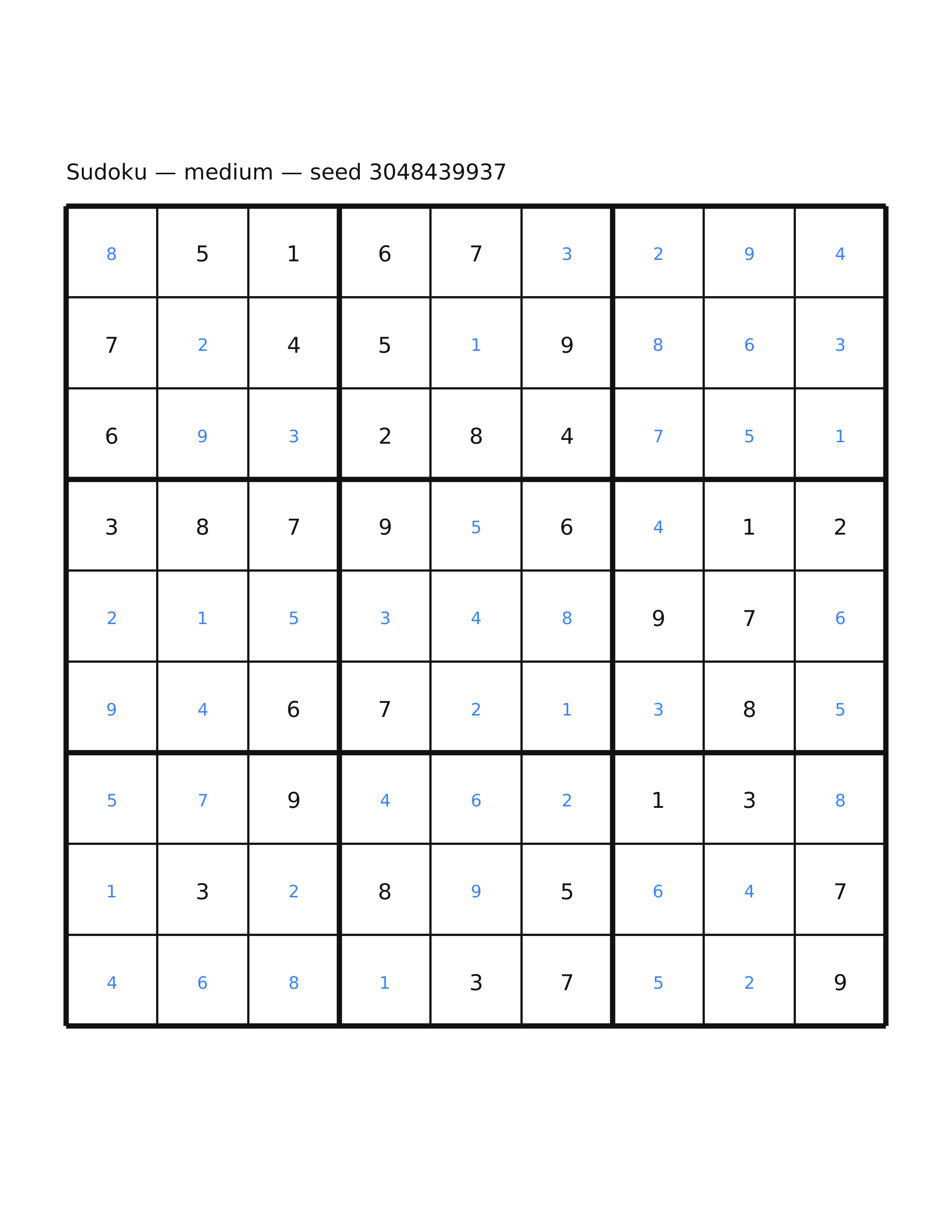 Sudoku — medium — seed 3048439937

| | | | | | | | | |
|---|---|---|---|---|---|---|---|---|
| 8 | 5 | 1 | 6 | 7 | 3 | 2 | 9 | 4 |
| 7 | 2 | 4 | 5 | 1 | 9 | 8 | 6 | 3 |
| 6 | 9 | 3 | 2 | 8 | 4 | 7 | 5 | 1 |
| 3 | 8 | 7 | 9 | 5 | 6 | 4 | 1 | 2 |
| 2 | 1 | 5 | 3 | 4 | 8 | 9 | 7 | 6 |
| 9 | 4 | 6 | 7 | 2 | 1 | 3 | 8 | 5 |
| 5 | 7 | 9 | 4 | 6 | 2 | 1 | 3 | 8 |
| 1 | 3 | 2 | 8 | 9 | 5 | 6 | 4 | 7 |
| 4 | 6 | 8 | 1 | 3 | 7 | 5 | 2 | 9 |